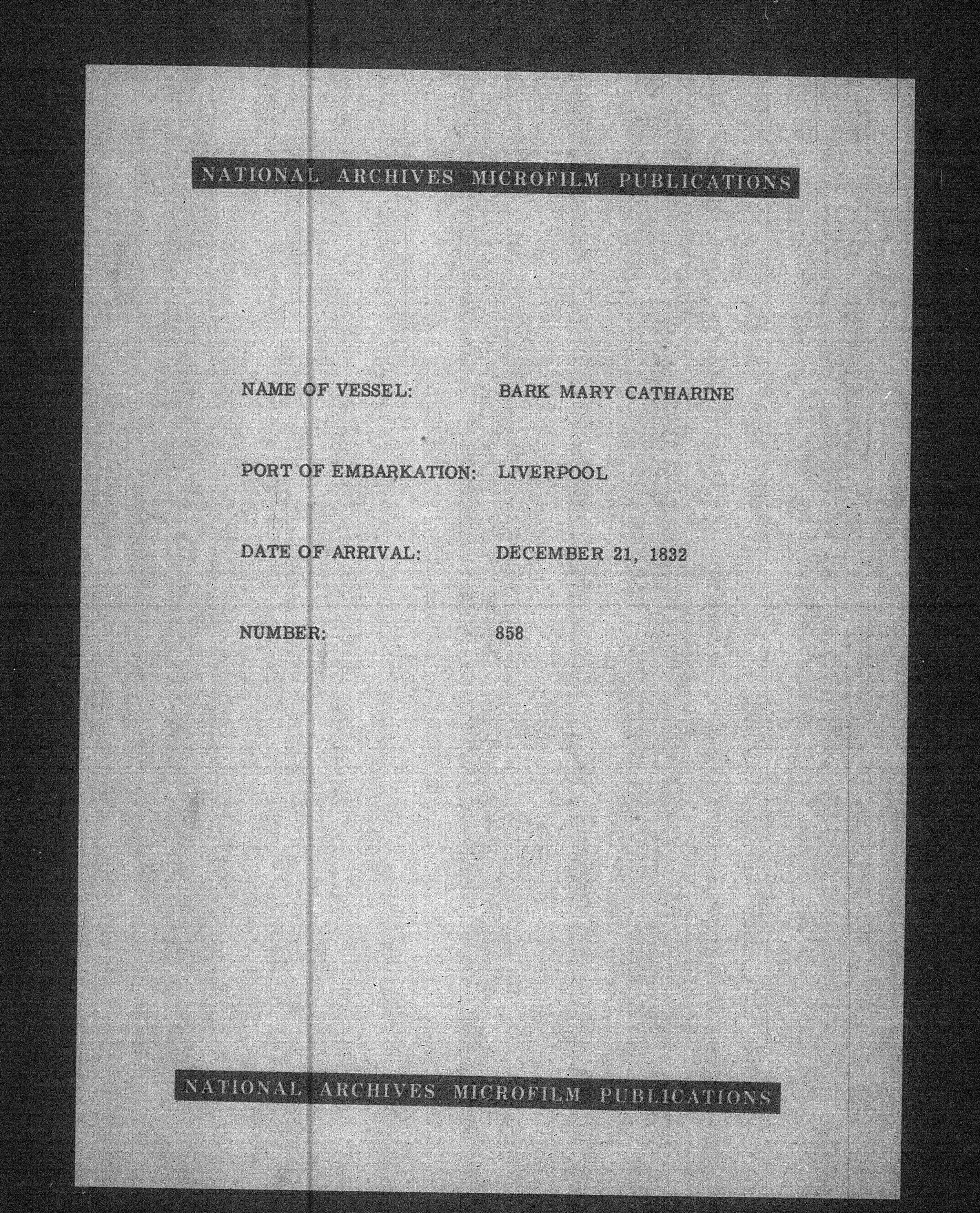 NATIONAL ARCHIVES MICROFILM PUBLICATIONS

NAME OF VESSEL: BARK MARY CATHARINE

PORT OF EMBARKATION: LIVERPOOL

DATE OF ARRIVAL: DECEMBER 21, 1832

NUMBER: 858

NATIONAL ARCHIVES MICROFILM PUBLICATIONS